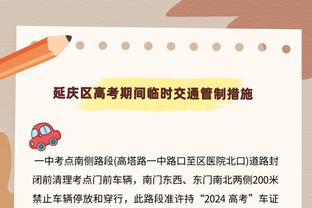 延庆区高考期间临时交通管制措施

一中考点南侧路段(高塔路一中路口至区医院北口)道路封闭前清理考点门前车辆，南门东西、东门南北两侧200米禁止车辆停放和穿行，此路段准许持“2024 高考”车证